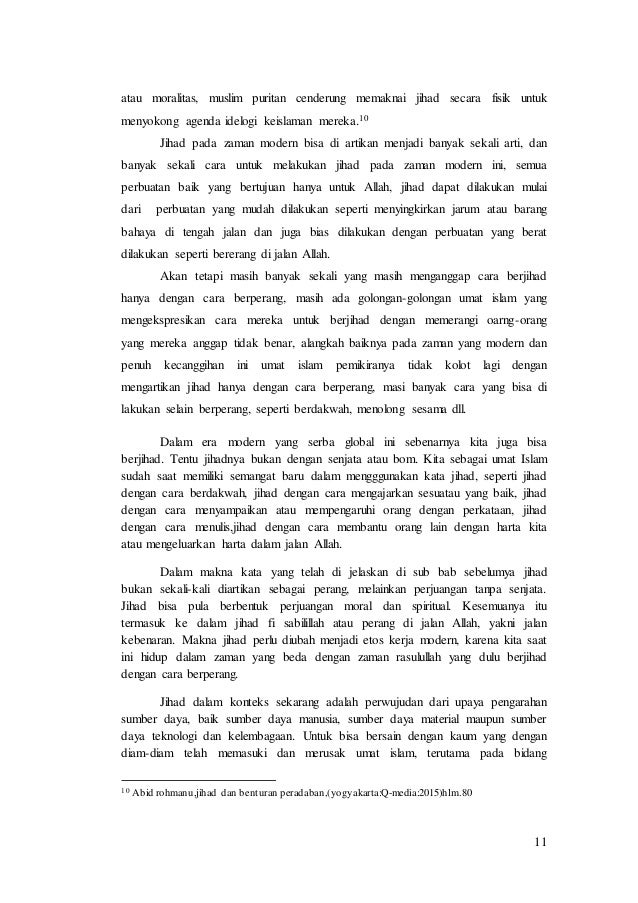 atau moralitas, muslim puritan cenderung memaknai jihad secara fisik untuk menyokong agenda idelogi keislaman mereka.$^{10}$

Jihad pada zaman modern bisa di artikan menjadi banyak sekali arti, dan banyak sekali cara untuk melakukan jihad pada zaman modern ini, semua perbuatan baik yang bertujuan hanya untuk Allah, jihad dapat dilakukan mulai dari perbuatan yang mudah dilakukan seperti menyingkirkan jarum atau barang bahaya di tengah jalan dan juga bias dilakukan dengan perbuatan yang berat dilakukan seperti bererang di jalan Allah.

Akan tetapi masih banyak sekali yang masih menganggap cara berjihad hanya dengan cara berperang, masih ada golongan-golongan umat islam yang mengekspresikan cara mereka untuk berjihad dengan memerangi oarng-orang yang mereka anggap tidak benar, alangkah baiknya pada zaman yang modern dan penuh kecanggihan ini umat islam pemikiranya tidak kolot lagi dengan mengartikan jihad hanya dengan cara berperang, masi banyak cara yang bisa di lakukan selain berperang, seperti berdakwah, menolong sesama dll.

Dalam era modern yang serba global ini sebenarnya kita juga bisa berjihad. Tentu jihadnya bukan dengan senjata atau bom. Kita sebagai umat Islam sudah saat memiliki semangat baru dalam menggunakan kata jihad, seperti jihad dengan cara berdakwah, jihad dengan cara mengajarkan sesuatau yang baik, jihad dengan cara menyampaikan atau mempengaruhi orang dengan perkataan, jihad dengan cara menulis,jihad dengan cara membantu orang lain dengan harta kita atau mengeluarkan harta dalam jalan Allah.

Dalam makna kata yang telah di jelaskan di sub bab sebelumya jihad bukan sekali-kali diartikan sebagai perang, melainkan perjuangan tanpa senjata. Jihad bisa pula berbentuk perjuangan moral dan spiritual. Kesemuanya itu termasuk ke dalam jihad fi sabilillah atau perang di jalan Allah, yakni jalan kebenaran. Makna jihad perlu diubah menjadi etos kerja modern, karena kita saat ini hidup dalam zaman yang beda dengan zaman rasulullah yang dulu berjihad dengan cara berperang.

Jihad dalam konteks sekarang adalah perwujudan dari upaya pengarahan sumber daya, baik sumber daya manusia, sumber daya material maupun sumber daya teknologi dan kelembagaan. Untuk bisa bersain dengan kaum yang dengan diam-diam telah memasuki dan merusak umat islam, terutama pada bidang

$^{10}$ Abid rohmanu,jihad dan benturan peradaban,(yogyakarta:Q-media:2015)hlm.80

11